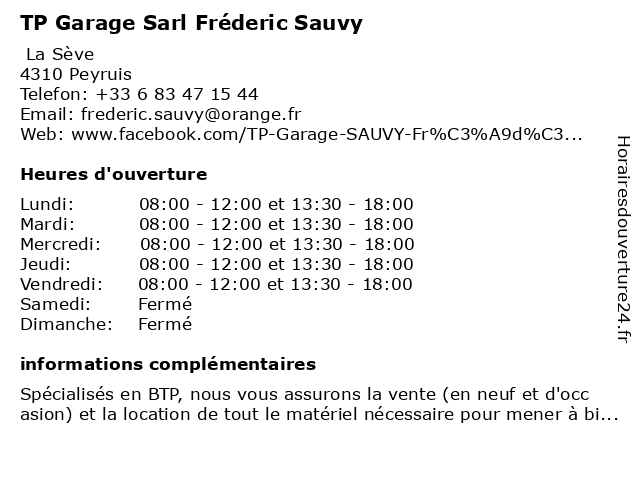 TP Garage Sarl Fréderic Sauvy

La Sève
4310 Peyruis
Telefon: +33 6 83 47 15 44
Email: frederic.sauvy@orange.fr
Web: www.facebook.com/TP-Garage-SAUVY-Fr%C3%A9d%C3...

Heures d'ouverture

| | |
|---|---|
| Lundi: | 08:00 - 12:00 et 13:30 - 18:00 |
| Mardi: | 08:00 - 12:00 et 13:30 - 18:00 |
| Mercredi: | 08:00 - 12:00 et 13:30 - 18:00 |
| Jeudi: | 08:00 - 12:00 et 13:30 - 18:00 |
| Vendredi: | 08:00 - 12:00 et 13:30 - 18:00 |
| Samedi: | Fermé |
| Dimanche: | Fermé |

informations complémentaires

Spécialisés en BTP, nous vous assurons la vente (en neuf et d'occ asion) et la location de tout le matériel nécessaire pour mener à bi...

Horairesdouverture24.fr